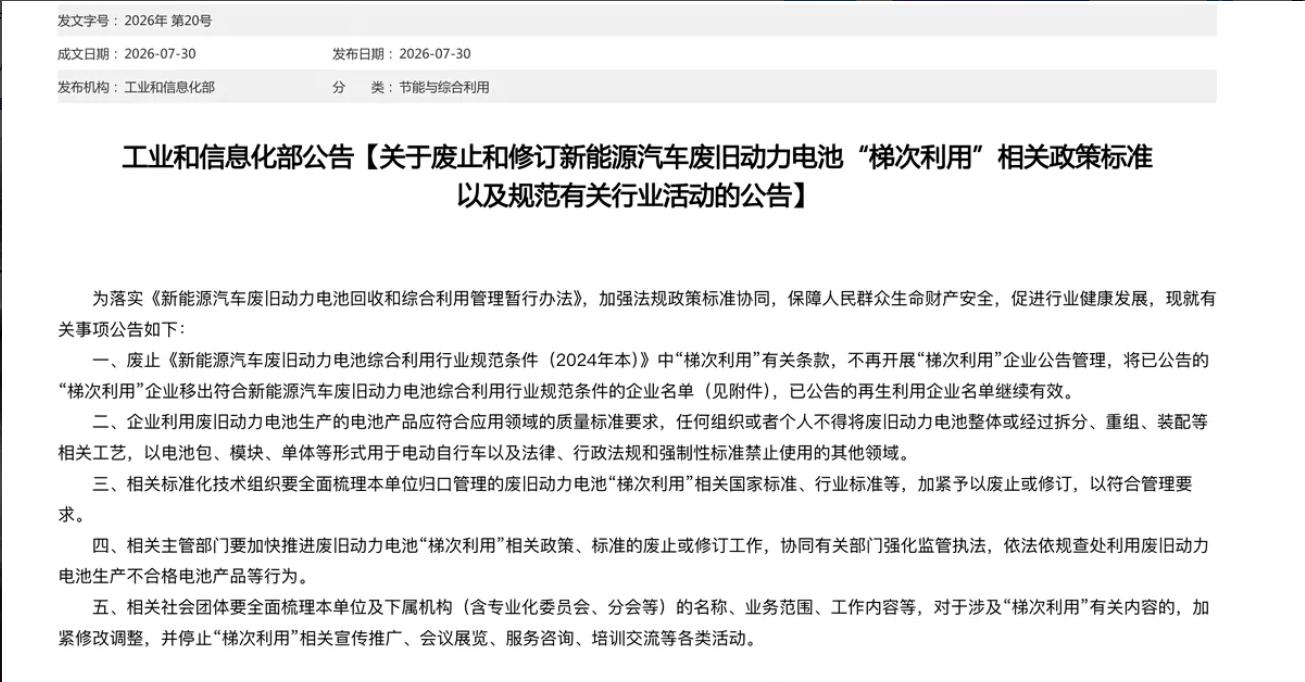 发文字号：2026年 第20号

成文日期：2026-07-30

发布日期：2026-07-30

发布机构：工业和信息化部

分　类：节能与综合利用

工业和信息化部公告【关于废止和修订新能源汽车废旧动力电池“梯次利用”相关政策标准以及规范有关行业活动的公告】

为落实《新能源汽车废旧动力电池回收和综合利用管理暂行办法》，加强法规政策标准协同，保障人民群众生命财产安全，促进行业健康发展，现就有关事项公告如下：

一、废止《新能源汽车废旧动力电池综合利用行业规范条件（2024年本）》中“梯次利用”有关条款，不再开展“梯次利用”企业公告管理，将已公告的“梯次利用”企业移出符合新能源汽车废旧动力电池综合利用行业规范条件的企业名单（见附件），已公告的再生利用企业名单继续有效。

二、企业利用废旧动力电池生产的电池产品应符合应用领域的质量标准要求，任何组织或者个人不得将废旧动力电池整体或经过拆分、重组、装配等相关工艺，以电池包、模块、单体等形式用于电动自行车以及法律、行政法规和强制性标准禁止使用的其他领域。

三、相关标准化技术组织要全面梳理本单位归口管理的废旧动力电池“梯次利用”相关国家标准、行业标准等，加紧予以废止或修订，以符合管理要求。

四、相关主管部门要加快推进废旧动力电池“梯次利用”相关政策、标准的废止或修订工作，协同有关部门强化监管执法，依法依规查处利用废旧动力电池生产不合格电池产品等行为。

五、相关社会团体要全面梳理本单位及下属机构（含专业化委员会、分会等）的名称、业务范围、工作内容等，对于涉及“梯次利用”有关内容的，加紧修改调整，并停止“梯次利用”相关宣传推广、会议展览、服务咨询、培训交流等各类活动。